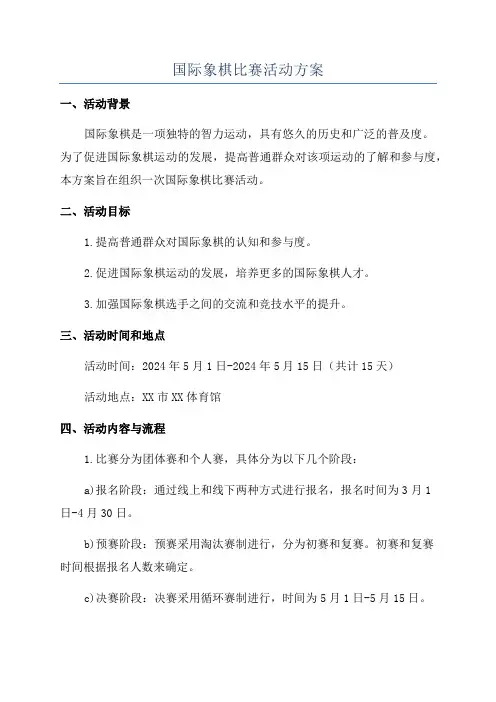 国际象棋比赛活动方案

一、活动背景

国际象棋是一项独特的智力运动，具有悠久的历史和广泛的普及度。为了促进国际象棋运动的发展，提高普通群众对该项运动的了解和参与度，本方案旨在组织一次国际象棋比赛活动。

二、活动目标

1.提高普通群众对国际象棋的认知和参与度。

2.促进国际象棋运动的发展，培养更多的国际象棋人才。

3.加强国际象棋选手之间的交流和竞技水平的提升。

三、活动时间和地点

活动时间：2024年5月1日-2024年5月15日（共计15天）

活动地点：XX市XX体育馆

四、活动内容与流程

1.比赛分为团体赛和个人赛，具体分为以下几个阶段：

a)报名阶段：通过线上和线下两种方式进行报名，报名时间为3月1日-4月30日。

b)预赛阶段：预赛采用淘汰赛制进行，分为初赛和复赛。初赛和复赛时间根据报名人数来确定。

c)决赛阶段：决赛采用循环赛制进行，时间为5月1日-5月15日。